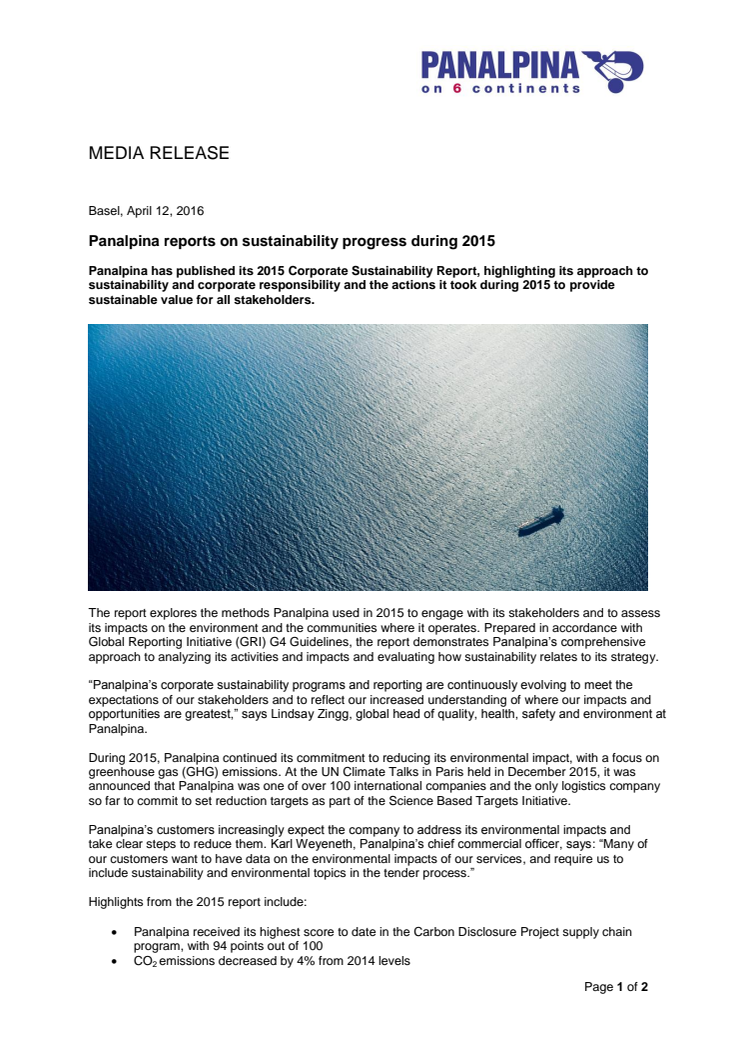 PANALPINA
on 6 continents

MEDIA RELEASE

Basel, April 12, 2016

Panalpina reports on sustainability progress during 2015

Panalpina has published its 2015 Corporate Sustainability Report, highlighting its approach to sustainability and corporate responsibility and the actions it took during 2015 to provide sustainable value for all stakeholders.

The report explores the methods Panalpina used in 2015 to engage with its stakeholders and to assess its impacts on the environment and the communities where it operates. Prepared in accordance with Global Reporting Initiative (GRI) G4 Guidelines, the report demonstrates Panalpina's comprehensive approach to analyzing its activities and impacts and evaluating how sustainability relates to its strategy.

"Panalpina's corporate sustainability programs and reporting are continuously evolving to meet the expectations of our stakeholders and to reflect our increased understanding of where our impacts and opportunities are greatest," says Lindsay Zingg, global head of quality, health, safety and environment at Panalpina.

During 2015, Panalpina continued its commitment to reducing its environmental impact, with a focus on greenhouse gas (GHG) emissions. At the UN Climate Talks in Paris held in December 2015, it was announced that Panalpina was one of over 100 international companies and the only logistics company so far to commit to set reduction targets as part of the Science Based Targets Initiative.

Panalpina's customers increasingly expect the company to address its environmental impacts and take clear steps to reduce them. Karl Weyeneth, Panalpina's chief commercial officer, says: "Many of our customers want to have data on the environmental impacts of our services, and require us to include sustainability and environmental topics in the tender process."

Highlights from the 2015 report include:

• Panalpina received its highest score to date in the Carbon Disclosure Project supply chain program, with 94 points out of 100
• $CO_2$ emissions decreased by 4% from 2014 levels

Page 1 of 2